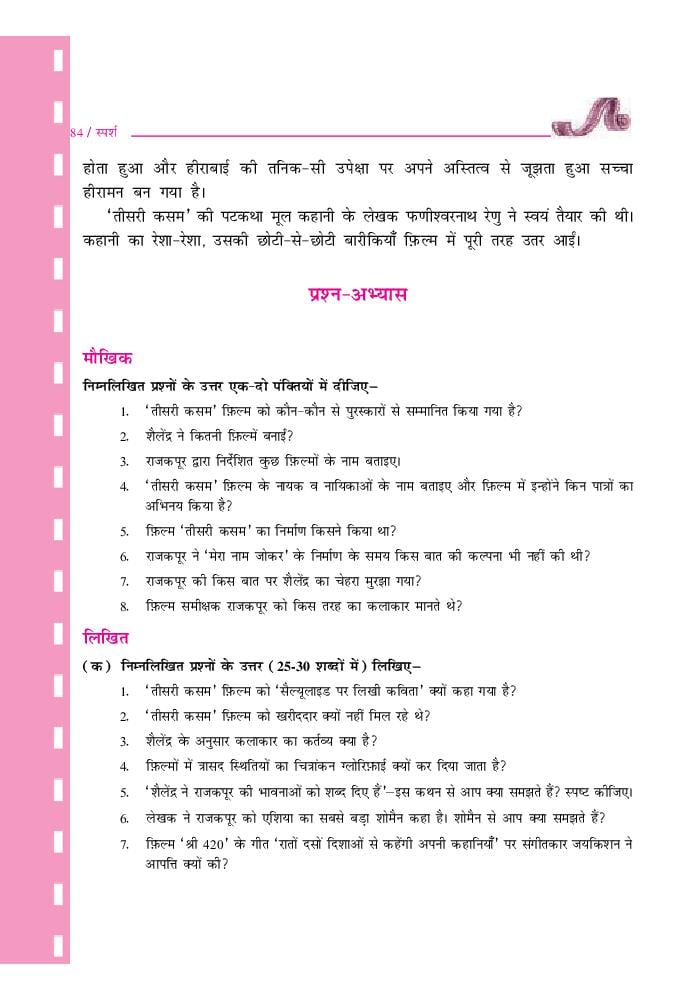 84 / स्पर्श

होता हुआ और हीराबाई की तनिक-सी उपेक्षा पर अपने अस्तित्व से जूझता हुआ सच्चा हीरामन बन गया है।

'तीसरी कसम' की पटकथा मूल कहानी के लेखक फणीश्वरनाथ रेणु ने स्वयं तैयार की थी। कहानी का रेशा-रेशा, उसकी छोटी-से-छोटी बारीकियाँ फ़िल्म में पूरी तरह उतर आईं।

प्रश्न-अभ्यास

मौखिक

निम्नलिखित प्रश्नों के उत्तर एक-दो पंक्तियों में दीजिए–

1. 'तीसरी कसम' फ़िल्म को कौन-कौन से पुरस्कारों से सम्मानित किया गया है?
2. शैलेंद्र ने कितनी फ़िल्में बनाईं?
3. राजकपूर द्वारा निर्देशित कुछ फ़िल्मों के नाम बताइए।
4. 'तीसरी कसम' फ़िल्म के नायक व नायिकाओं के नाम बताइए और फ़िल्म में इन्होंने किन पात्रों का अभिनय किया है?
5. फ़िल्म 'तीसरी कसम' का निर्माण किसने किया था?
6. राजकपूर ने 'मेरा नाम जोकर' के निर्माण के समय किस बात की कल्पना भी नहीं की थी?
7. राजकपूर की किस बात पर शैलेंद्र का चेहरा मुरझा गया?
8. फ़िल्म समीक्षक राजकपूर को किस तरह का कलाकार मानते थे?

लिखित

(क) निम्नलिखित प्रश्नों के उत्तर (25-30 शब्दों में) लिखिए–

1. 'तीसरी कसम' फ़िल्म को 'सैल्यूलाइड पर लिखी कविता' क्यों कहा गया है?
2. 'तीसरी कसम' फ़िल्म को खरीददार क्यों नहीं मिल रहे थे?
3. शैलेंद्र के अनुसार कलाकार का कर्तव्य क्या है?
4. फ़िल्मों में त्रासद स्थितियों का चित्रांकन ग्लोरिफ़ाई क्यों कर दिया जाता है?
5. 'शैलेंद्र ने राजकपूर की भावनाओं को शब्द दिए हैं'–इस कथन से आप क्या समझते हैं? स्पष्ट कीजिए।
6. लेखक ने राजकपूर को एशिया का सबसे बड़ा शोमैन कहा है। शोमैन से आप क्या समझते हैं?
7. फ़िल्म 'श्री 420' के गीत 'रातों दसों दिशाओं से कहेंगी अपनी कहानियाँ' पर संगीतकार जयकिशन ने आपत्ति क्यों की?